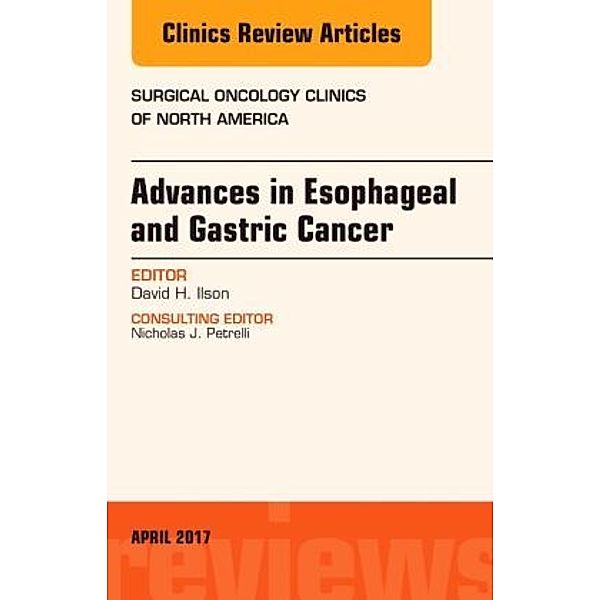 Clinics Review Articles

SURGICAL ONCOLOGY CLINICS OF NORTH AMERICA

Advances in Esophageal and Gastric Cancer

EDITOR
David H. Ilson

CONSULTING EDITOR
Nicholas J. Petrelli

APRIL 2017

reviews